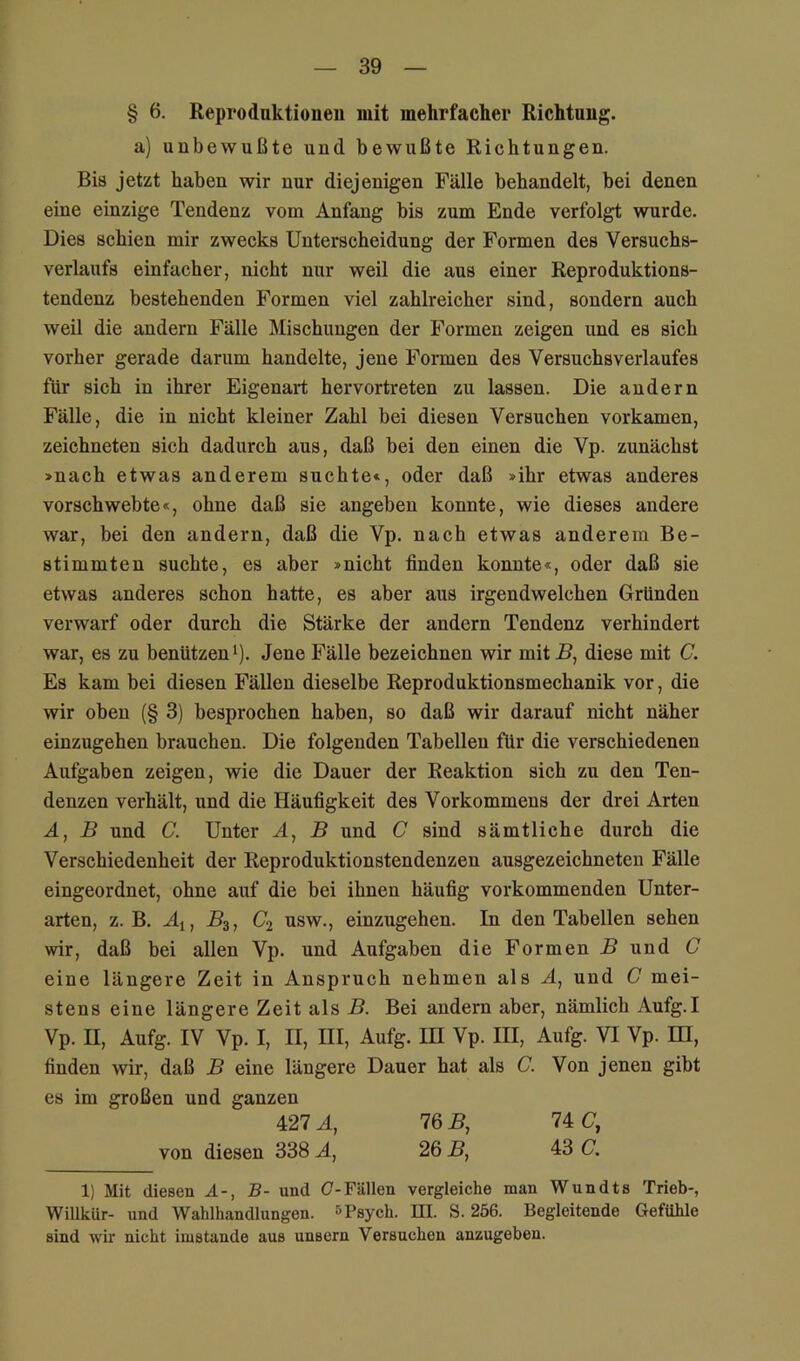 — 39 —

§ 6. Reproduktionen mit mehrfacher Richtung.

a) unbewußte und bewußte Richtungen.

Bis jetzt haben wir nur diejenigen Fälle behandelt, bei denen eine einzige Tendenz vom Anfang bis zum Ende verfolgt wurde. Dies schien mir zwecks Unterscheidung der Formen des Versuchsverlaufs einfacher, nicht nur weil die aus einer Reproduktionstendenz bestehenden Formen viel zahlreicher sind, sondern auch weil die andern Fälle Mischungen der Formen zeigen und es sich vorher gerade darum handelte, jene Formen des Versuchsverlaufes für sich in ihrer Eigenart hervortreten zu lassen. Die andern Fälle, die in nicht kleiner Zahl bei diesen Versuchen vorkamen, zeichneten sich dadurch aus, daß bei den einen die Vp. zunächst »nach etwas anderem suchte«, oder daß »ihr etwas anderes vorschwebte«, ohne daß sie angeben konnte, wie dieses andere war, bei den andern, daß die Vp. nach etwas anderem Bestimmten suchte, es aber »nicht finden konnte«, oder daß sie etwas anderes schon hatte, es aber aus irgendwelchen Gründen verwarf oder durch die Stärke der andern Tendenz verhindert war, es zu benützen¹). Jene Fälle bezeichnen wir mit $B$, diese mit $C$. Es kam bei diesen Fällen dieselbe Reproduktionsmechanik vor, die wir oben (§ 3) besprochen haben, so daß wir darauf nicht näher einzugehen brauchen. Die folgenden Tabellen für die verschiedenen Aufgaben zeigen, wie die Dauer der Reaktion sich zu den Tendenzen verhält, und die Häufigkeit des Vorkommens der drei Arten $A$, $B$ und $C$. Unter $A$, $B$ und $C$ sind sämtliche durch die Verschiedenheit der Reproduktionstendenzen ausgezeichneten Fälle eingeordnet, ohne auf die bei ihnen häufig vorkommenden Unterarten, z. B. $A_1$, $B_3$, $C_2$ usw., einzugehen. In den Tabellen sehen wir, daß bei allen Vp. und Aufgaben die Formen $B$ und $C$ eine längere Zeit in Anspruch nehmen als $A$, und $C$ meistens eine längere Zeit als $B$. Bei andern aber, nämlich Aufg. I Vp. II, Aufg. IV Vp. I, II, III, Aufg. III Vp. III, Aufg. VI Vp. III, finden wir, daß $B$ eine längere Dauer hat als $C$. Von jenen gibt es im großen und ganzen

427 $A$, 76 $B$, 74 $C$,
von diesen 338 $A$, 26 $B$, 43 $C$.

1) Mit diesen $A$-, $B$- und $C$-Fällen vergleiche man Wundts Trieb-, Willkür- und Wahlhandlungen. ⁵Psych. III. S. 256. Begleitende Gefühle sind wir nicht imstande aus unsern Versuchen anzugeben.